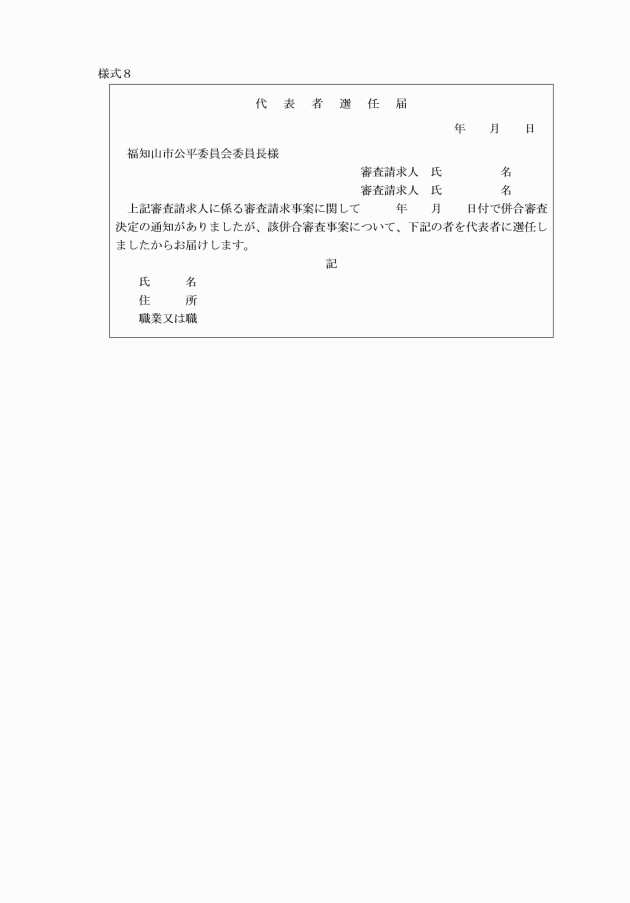 様式８

代　表　者　選　任　届

年　　月　　日

福知山市公平委員会委員長様

審査請求人　氏　　　　名

審査請求人　氏　　　　名

上記審査請求人に係る審査請求事案に関して　　年　　月　　日付で併合審査決定の通知がありましたが、該併合審査事案について、下記の者を代表者に選任しましたからお届けします。

記

氏　　名

住　　所

職業又は職